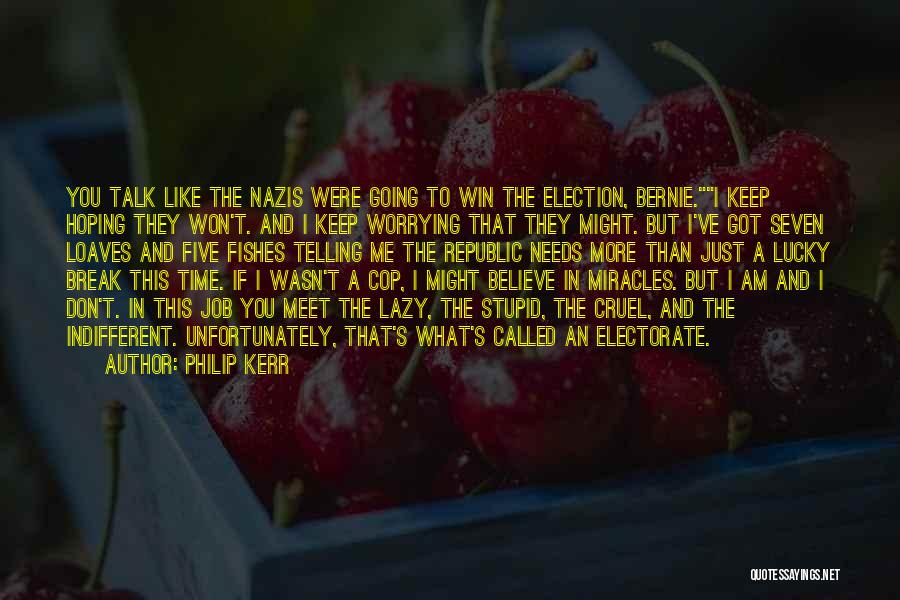 YOU TALK LIKE THE NAZIS WERE GOING TO WIN THE ELECTION, BERNIE.""I KEEP HOPING THEY WON'T. AND I KEEP WORRYING THAT THEY MIGHT. BUT I'VE GOT SEVEN LOAVES AND FIVE FISHES TELLING ME THE REPUBLIC NEEDS MORE THAN JUST A LUCKY BREAK THIS TIME. IF I WASN'T A COP, I MIGHT BELIEVE IN MIRACLES. BUT I AM AND I DON'T. IN THIS JOB YOU MEET THE LAZY, THE STUPID, THE CRUEL, AND THE INDIFFERENT. UNFORTUNATELY, THAT'S WHAT'S CALLED AN ELECTORATE.

AUTHOR: PHILIP KERR

QUOTESSAYINGS.NET